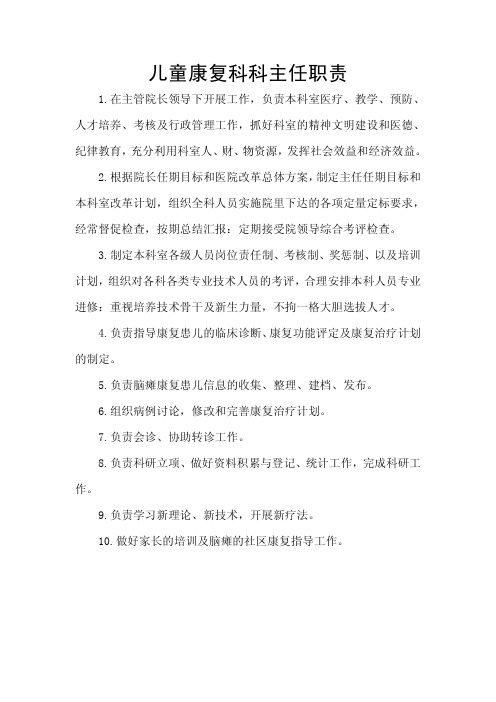 儿童康复科科主任职责

1.在主管院长领导下开展工作，负责本科室医疗、教学、预防、人才培养、考核及行政管理工作，抓好科室的精神文明建设和医德、纪律教育，充分利用科室人、财、物资源，发挥社会效益和经济效益。

2.根据院长任期目标和医院改革总体方案，制定主任任期目标和本科室改革计划，组织全科人员实施院里下达的各项定量定标要求，经常督促检查，按期总结汇报：定期接受院领导综合考评检查。

3.制定本科室各级人员岗位责任制、考核制、奖惩制、以及培训计划，组织对各科各类专业技术人员的考评，合理安排本科人员专业进修：重视培养技术骨干及新生力量，不拘一格大胆选拔人才。

4.负责指导康复患儿的临床诊断、康复功能评定及康复治疗计划的制定。

5.负责脑瘫康复患儿信息的收集、整理、建档、发布。

6.组织病例讨论，修改和完善康复治疗计划。

7.负责会诊、协助转诊工作。

8.负责科研立项、做好资料积累与登记、统计工作，完成科研工作。

9.负责学习新理论、新技术，开展新疗法。

10.做好家长的培训及脑瘫的社区康复指导工作。